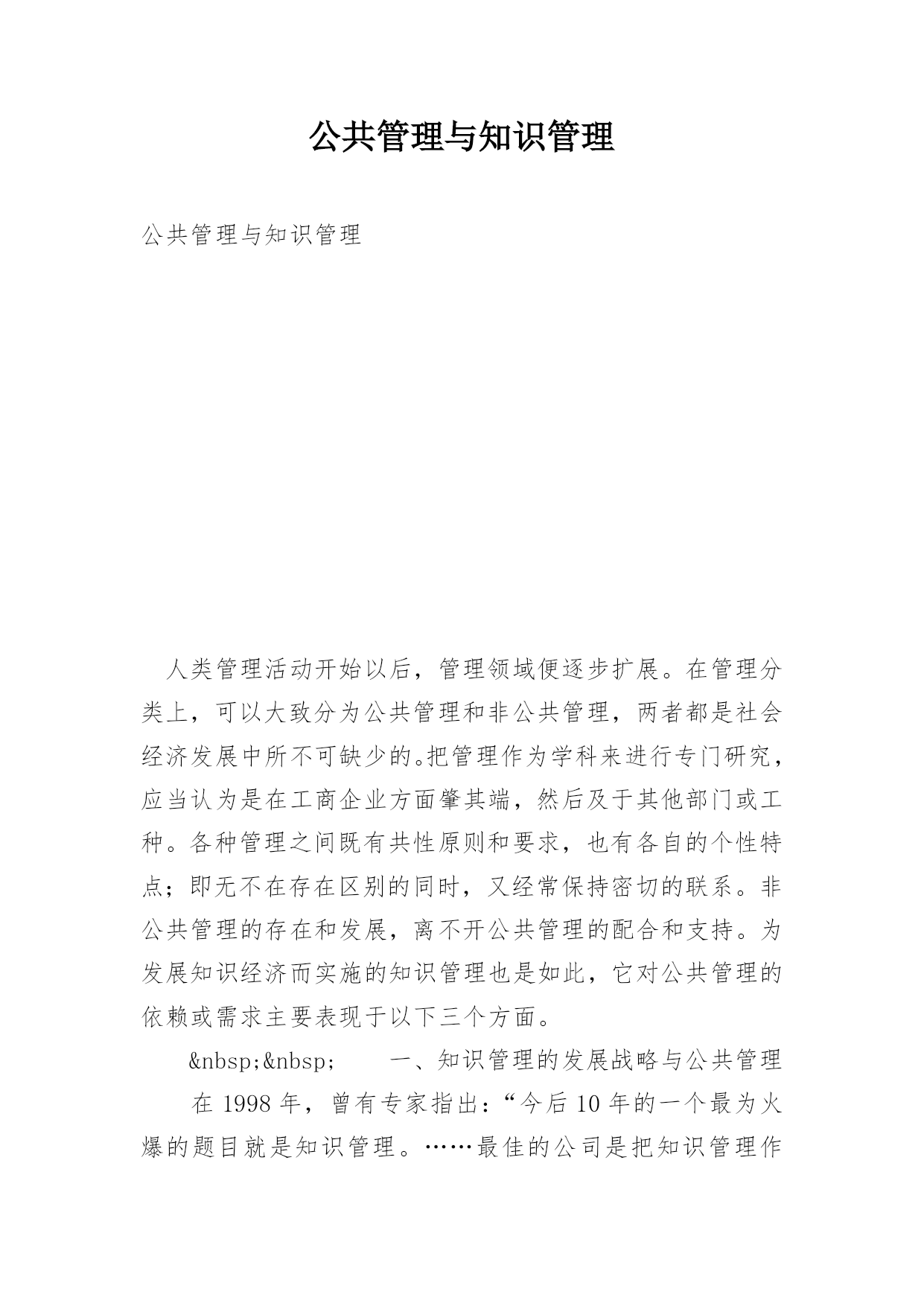 公共管理与知识管理

公共管理与知识管理

人类管理活动开始以后，管理领域便逐步扩展。在管理分类上，可以大致分为公共管理和非公共管理，两者都是社会经济发展中所不可缺少的。把管理作为学科来进行专门研究，应当认为是在工商企业方面肇其端，然后及于其他部门或工种。各种管理之间既有共性原则和要求，也有各自的个性特点；即无不在存在区别的同时，又经常保持密切的联系。非公共管理的存在和发展，离不开公共管理的配合和支持。为发展知识经济而实施的知识管理也是如此，它对公共管理的依赖或需求主要表现于以下三个方面。

&nbsp;&nbsp;　　一、知识管理的发展战略与公共管理

在 1998 年，曾有专家指出：“今后 10 年的一个最为火爆的题目就是知识管理。……最佳的公司是把知识管理作